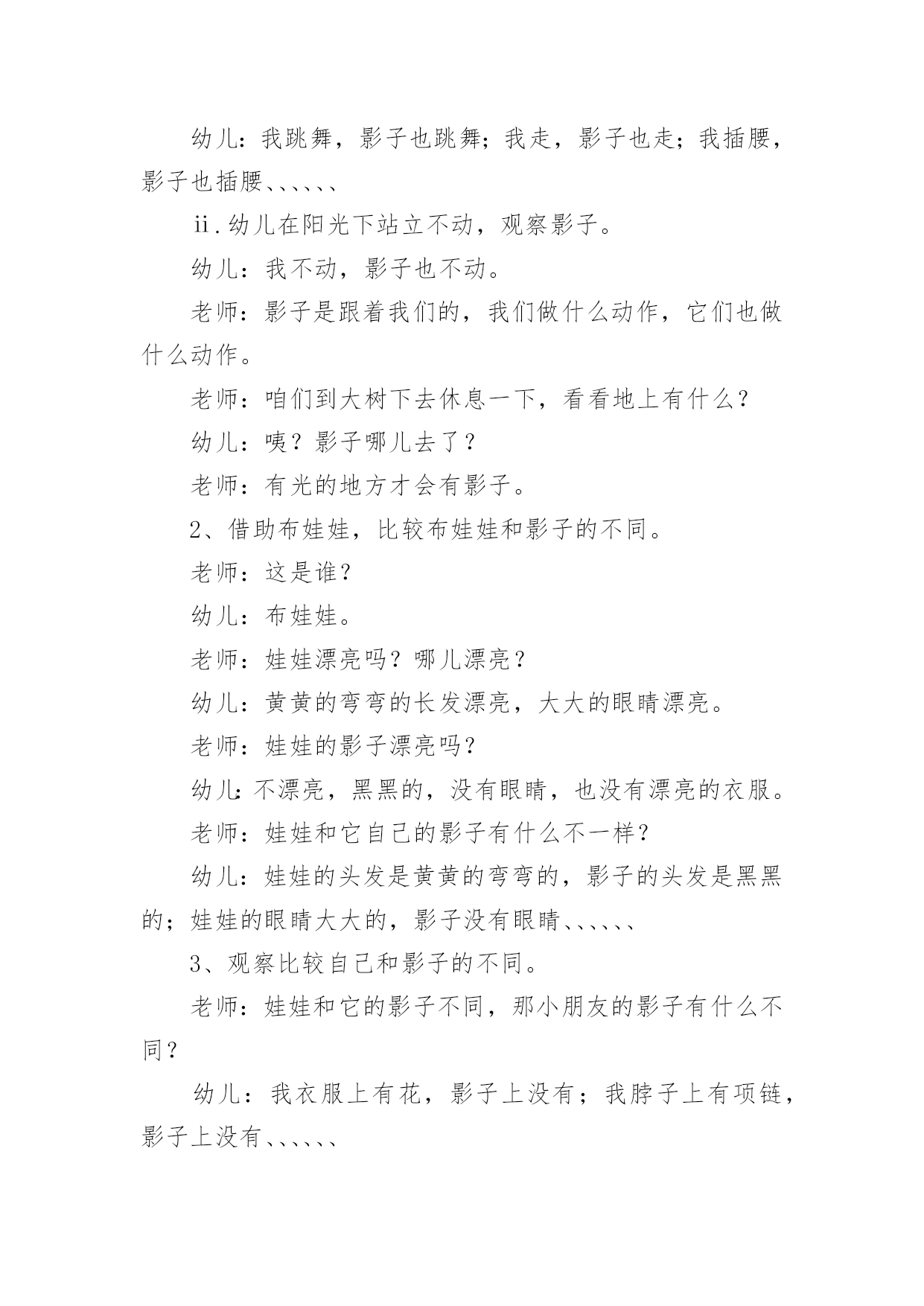 幼儿：我跳舞，影子也跳舞；我走，影子也走；我插腰，影子也插腰、、、、、、

ⅱ.幼儿在阳光下站立不动，观察影子。

幼儿：我不动，影子也不动。

老师：影子是跟着我们的，我们做什么动作，它们也做什么动作。

老师：咱们到大树下去休息一下，看看地上有什么？

幼儿：咦？影子哪儿去了？

老师：有光的地方才会有影子。

2、借助布娃娃，比较布娃娃和影子的不同。

老师：这是谁？

幼儿：布娃娃。

老师：娃娃漂亮吗？哪儿漂亮？

幼儿：黄黄的弯弯的长发漂亮，大大的眼睛漂亮。

老师：娃娃的影子漂亮吗？

幼儿:不漂亮，黑黑的，没有眼睛，也没有漂亮的衣服。

老师：娃娃和它自己的影子有什么不一样?

幼儿：娃娃的头发是黄黄的弯弯的，影子的头发是黑黑的；娃娃的眼睛大大的，影子没有眼睛、、、、、、

3、观察比较自己和影子的不同。

老师：娃娃和它的影子不同，那小朋友的影子有什么不同？

幼儿：我衣服上有花，影子上没有；我脖子上有项链，影子上没有、、、、、、